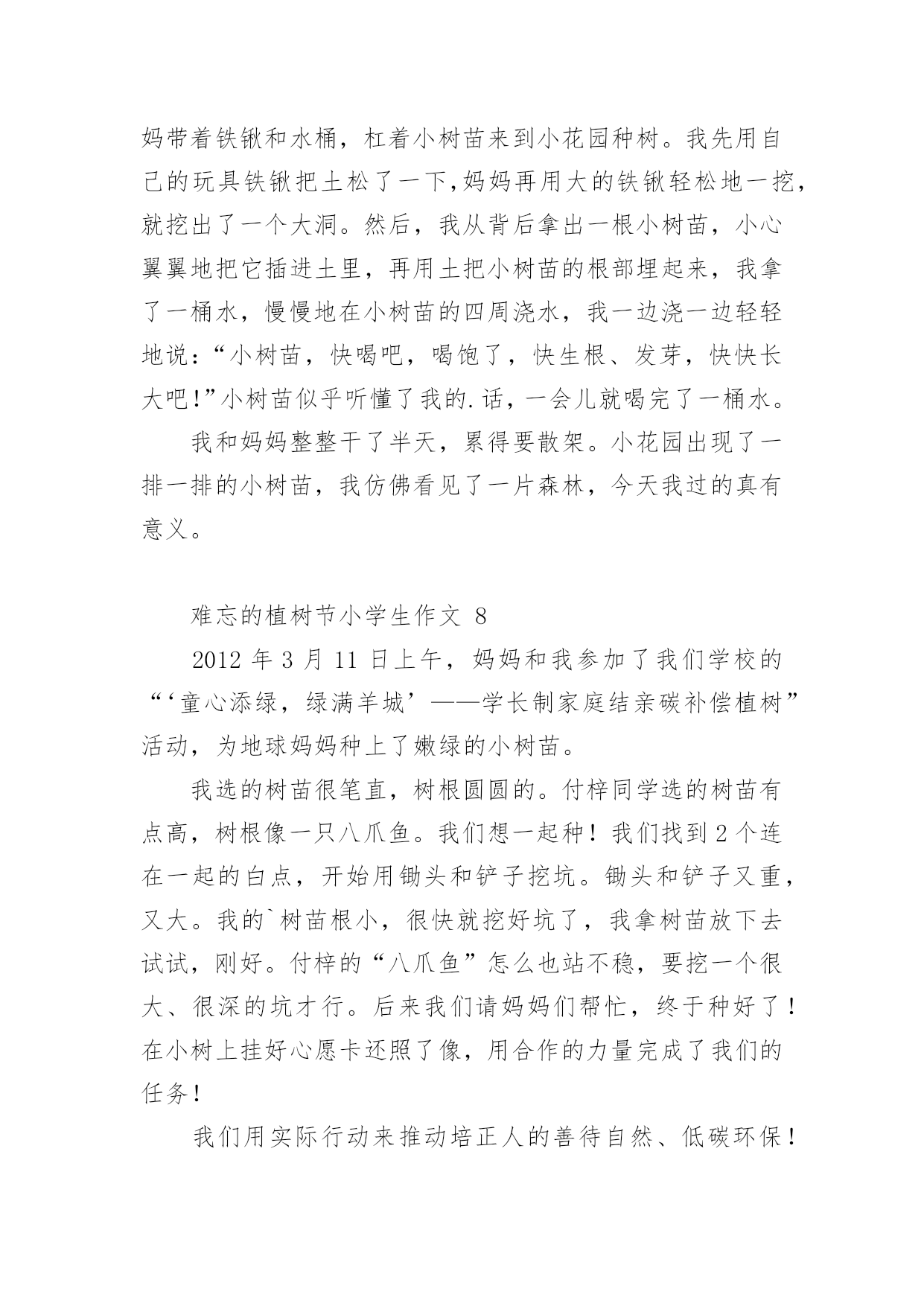 妈带着铁锹和水桶，杠着小树苗来到小花园种树。我先用自己的玩具铁锹把土松了一下,妈妈再用大的铁锹轻松地一挖，就挖出了一个大洞。然后，我从背后拿出一根小树苗，小心翼翼地把它插进土里，再用土把小树苗的根部埋起来，我拿了一桶水，慢慢地在小树苗的四周浇水，我一边浇一边轻轻地说:“小树苗，快喝吧，喝饱了，快生根、发芽，快快长大吧!”小树苗似乎听懂了我的.话，一会儿就喝完了一桶水。

我和妈妈整整干了半天，累得要散架。小花园出现了一排一排的小树苗，我仿佛看见了一片森林，今天我过的真有意义。

难忘的植树节小学生作文 8

2012 年 3 月 11 日上午，妈妈和我参加了我们学校的“‘童心添绿，绿满羊城’——学长制家庭结亲碳补偿植树”活动，为地球妈妈种上了嫩绿的小树苗。

我选的树苗很笔直，树根圆圆的。付梓同学选的树苗有点高，树根像一只八爪鱼。我们想一起种！我们找到 2 个连在一起的白点，开始用锄头和铲子挖坑。锄头和铲子又重，又大。我的`树苗根小，很快就挖好坑了，我拿树苗放下去试试，刚好。付梓的“八爪鱼”怎么也站不稳，要挖一个很大、很深的坑才行。后来我们请妈妈们帮忙，终于种好了！在小树上挂好心愿卡还照了像，用合作的力量完成了我们的任务！

我们用实际行动来推动培正人的善待自然、低碳环保！